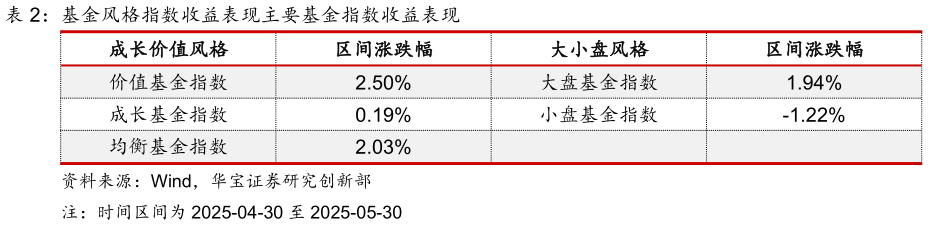 表 2：基金风格指数收益表现主要基金指数收益表现

| 成长价值风格 | 区间涨跌幅 | 大小盘风格 | 区间涨跌幅 |
|---|---|---|---|
| 价值基金指数 | 2.50% | 大盘基金指数 | 1.94% |
| 成长基金指数 | 0.19% | 小盘基金指数 | -1.22% |
| 均衡基金指数 | 2.03% | | |

资料来源：Wind，华宝证券研究创新部

注：时间区间为 2025-04-30 至 2025-05-30